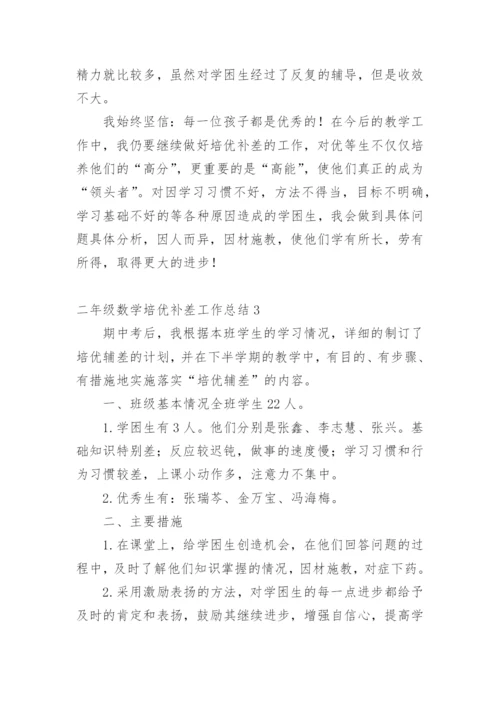 精力就比较多，虽然对学困生经过了反复的辅导，但是收效不大。

我始终坚信：每一位孩子都是优秀的！在今后的教学工作中，我仍要继续做好培优补差的工作，对优等生不仅仅培养他们的“高分”，更重要的是“高能”，使他们真正的成为“领头者”。对因学习习惯不好，方法不得当，目标不明确，学习基础不好的等各种原因造成的学困生，我会做到具体问题具体分析，因人而异，因材施教，使他们学有所长，劳有所得，取得更大的进步！

二年级数学培优补差工作总结3

期中考后，我根据本班学生的学习情况，详细的制订了培优辅差的计划，并在下半学期的教学中，有目的、有步骤、有措施地实施落实“培优辅差”的内容。

一、班级基本情况全班学生22人。

1.学困生有3人。他们分别是张鑫、李志慧、张兴。基础知识特别差；反应较迟钝，做事的速度慢；学习习惯和行为习惯较差，上课小动作多，注意力不集中。

2.优秀生有：张瑞芩、金万宝、冯海梅。

二、主要措施

1.在课堂上，给学困生创造机会，在他们回答问题的过程中，及时了解他们知识掌握的情况，因材施教，对症下药。

2.采用激励表扬的方法，对学困生的每一点进步都给予及时的肯定和表扬，鼓励其继续进步，增强自信心，提高学